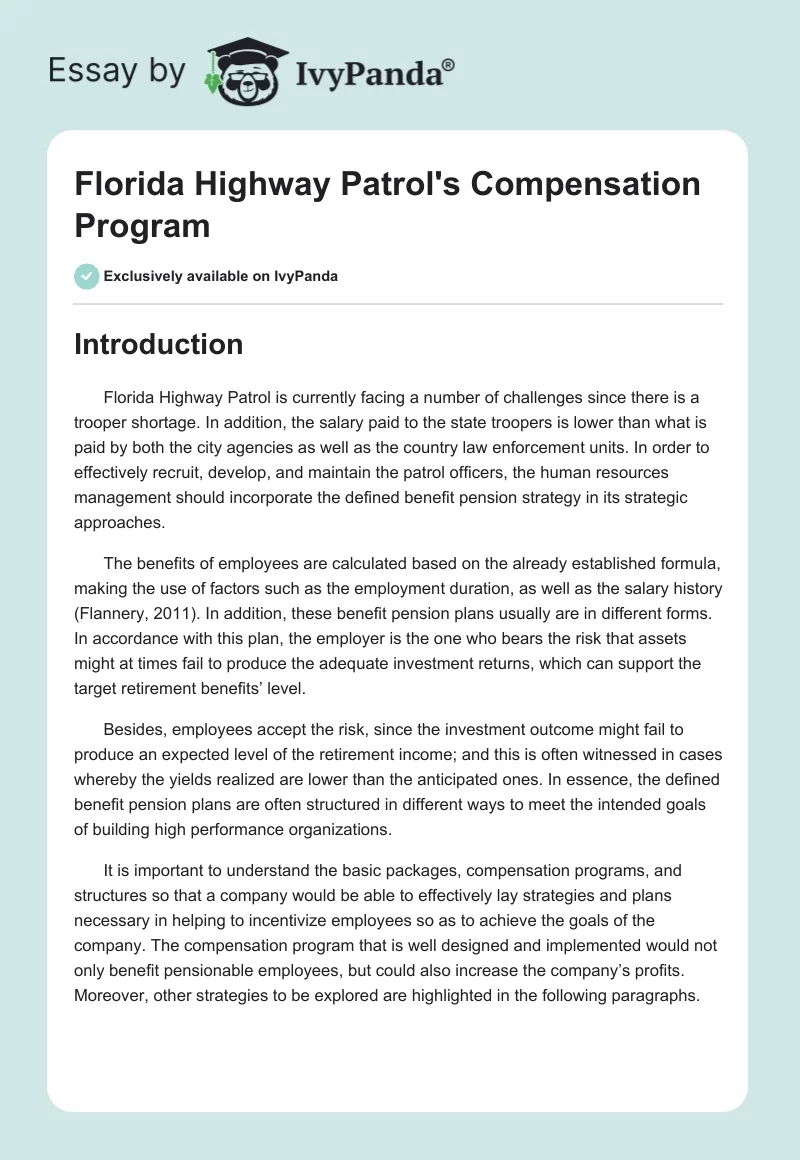 Essay by IvyPanda®

Florida Highway Patrol's Compensation Program

Exclusively available on IvyPanda

Introduction

Florida Highway Patrol is currently facing a number of challenges since there is a trooper shortage. In addition, the salary paid to the state troopers is lower than what is paid by both the city agencies as well as the country law enforcement units. In order to effectively recruit, develop, and maintain the patrol officers, the human resources management should incorporate the defined benefit pension strategy in its strategic approaches.

The benefits of employees are calculated based on the already established formula, making the use of factors such as the employment duration, as well as the salary history (Flannery, 2011). In addition, these benefit pension plans usually are in different forms. In accordance with this plan, the employer is the one who bears the risk that assets might at times fail to produce the adequate investment returns, which can support the target retirement benefits' level.

Besides, employees accept the risk, since the investment outcome might fail to produce an expected level of the retirement income; and this is often witnessed in cases whereby the yields realized are lower than the anticipated ones. In essence, the defined benefit pension plans are often structured in different ways to meet the intended goals of building high performance organizations.

It is important to understand the basic packages, compensation programs, and structures so that a company would be able to effectively lay strategies and plans necessary in helping to incentivize employees so as to achieve the goals of the company. The compensation program that is well designed and implemented would not only benefit pensionable employees, but could also increase the company's profits. Moreover, other strategies to be explored are highlighted in the following paragraphs.